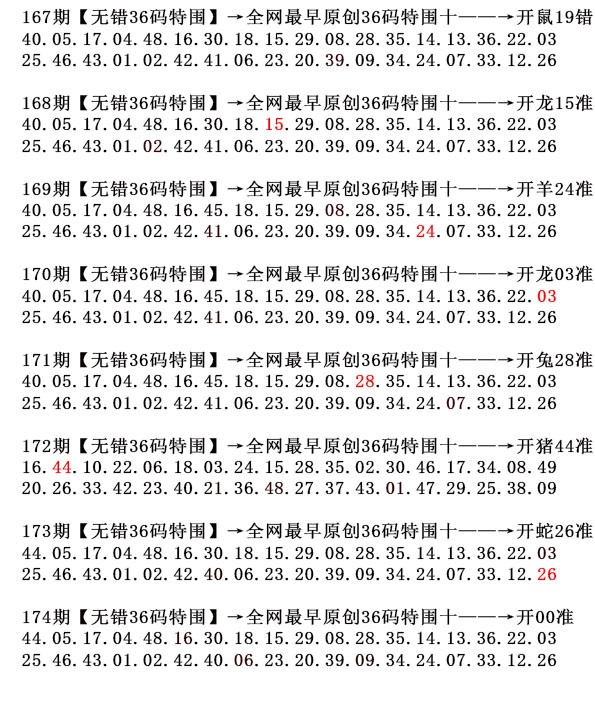 167期【无错36码特围】→全网最早原创36码特围十——→开鼠19错
40.05.17.04.48.16.30.18.15.29.08.28.35.14.13.36.22.03
25.46.43.01.02.42.41.06.23.20.39.09.34.24.07.33.12.26

168期【无错36码特围】→全网最早原创36码特围十——→开龙15准
40.05.17.04.48.16.30.18.15.29.08.28.35.14.13.36.22.03
25.46.43.01.02.42.41.06.23.20.39.09.34.24.07.33.12.26

169期【无错36码特围】→全网最早原创36码特围十——→开羊24准
40.05.17.04.48.16.45.18.15.29.08.28.35.14.13.36.22.03
25.46.43.01.02.42.41.06.23.20.39.09.34.24.07.33.12.26

170期【无错36码特围】→全网最早原创36码特围十——→开龙03准
40.05.17.04.48.16.45.18.15.29.08.28.35.14.13.36.22.03
25.46.43.01.02.42.41.06.23.20.39.09.34.24.07.33.12.26

171期【无错36码特围】→全网最早原创36码特围十——→开兔28准
40.05.17.04.48.16.45.18.15.29.08.28.35.14.13.36.22.03
25.46.43.01.02.42.41.06.23.20.39.09.34.24.07.33.12.26

172期【无错36码特围】→全网最早原创36码特围十——→开猪44准
16.44.10.22.06.18.03.24.15.28.35.02.30.46.17.34.08.49
20.26.33.42.23.40.21.36.48.27.37.43.01.47.29.25.38.09

173期【无错36码特围】→全网最早原创36码特围十——→开蛇26准
44.05.17.04.48.16.30.18.15.29.08.28.35.14.13.36.22.03
25.46.43.01.02.42.40.06.23.20.39.09.34.24.07.33.12.26

174期【无错36码特围】→全网最早原创36码特围十——→开00准
44.05.17.04.48.16.30.18.15.29.08.28.35.14.13.36.22.03
25.46.43.01.02.42.40.06.23.20.39.09.34.24.07.33.12.26